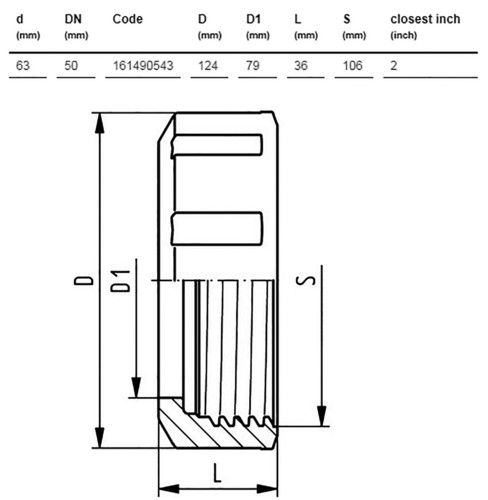 | d (mm) | DN (mm) | Code | D (mm) | D1 (mm) | L (mm) | S (mm) | closest inch (inch) |
|---|---|---|---|---|---|---|---|
| 63 | 50 | 161490543 | 124 | 79 | 36 | 106 | 2 |

D
D1
S
L